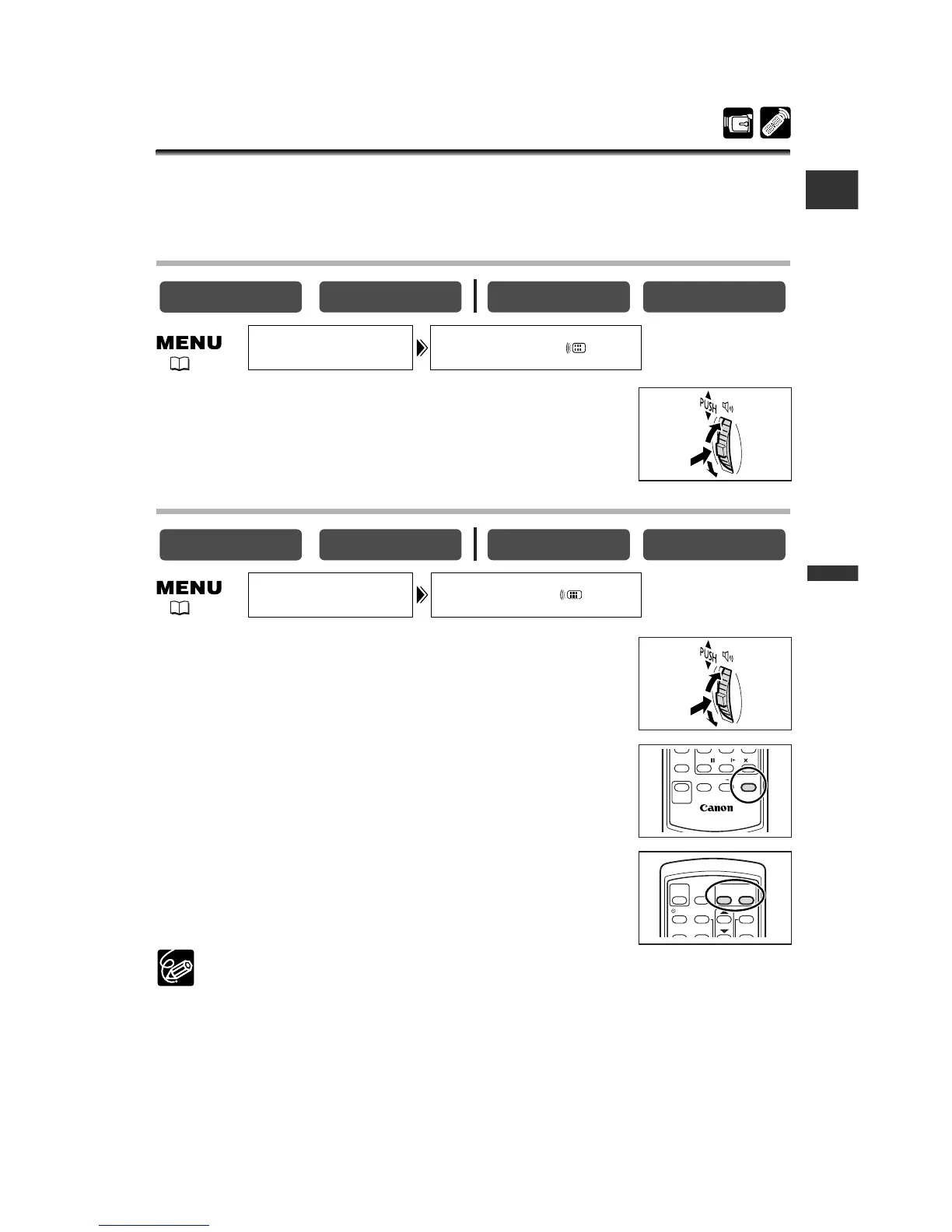 MENU

PUSH

MENU

PUSH

Canon